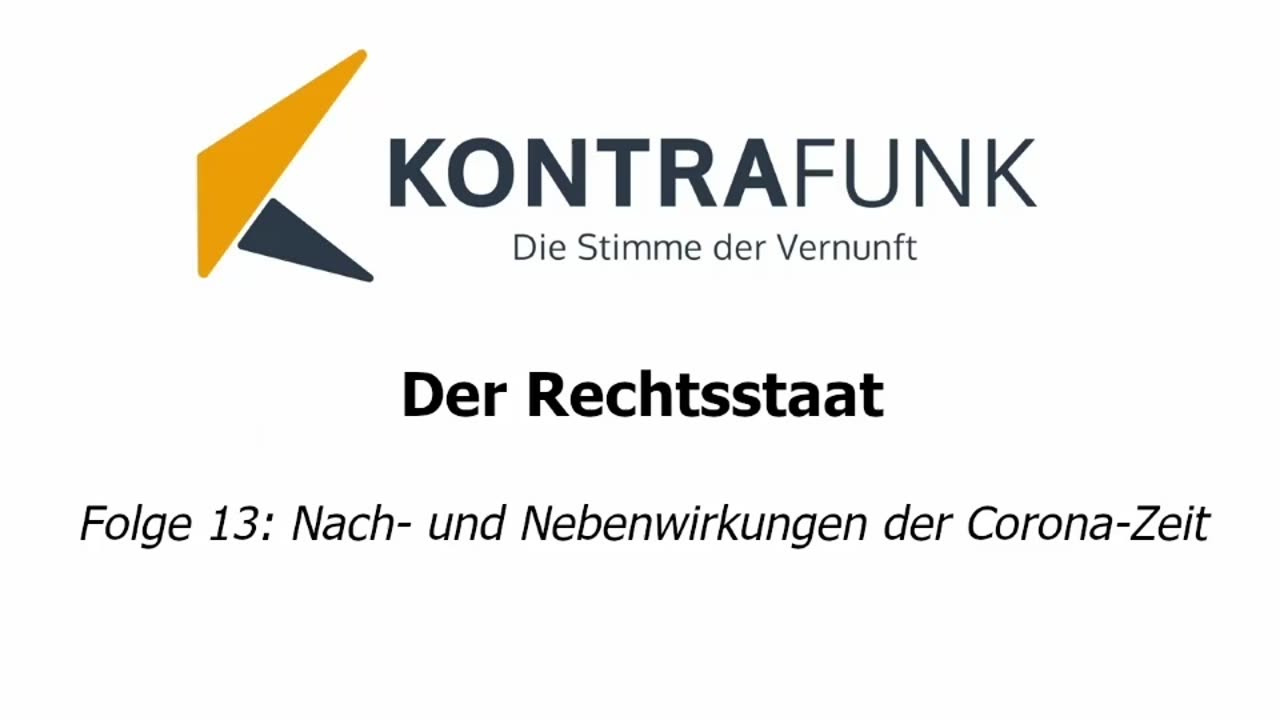 KONTRAFUNK
Die Stimme der Vernunft

Der Rechtsstaat

Folge 13: Nach- und Nebenwirkungen der Corona-Zeit